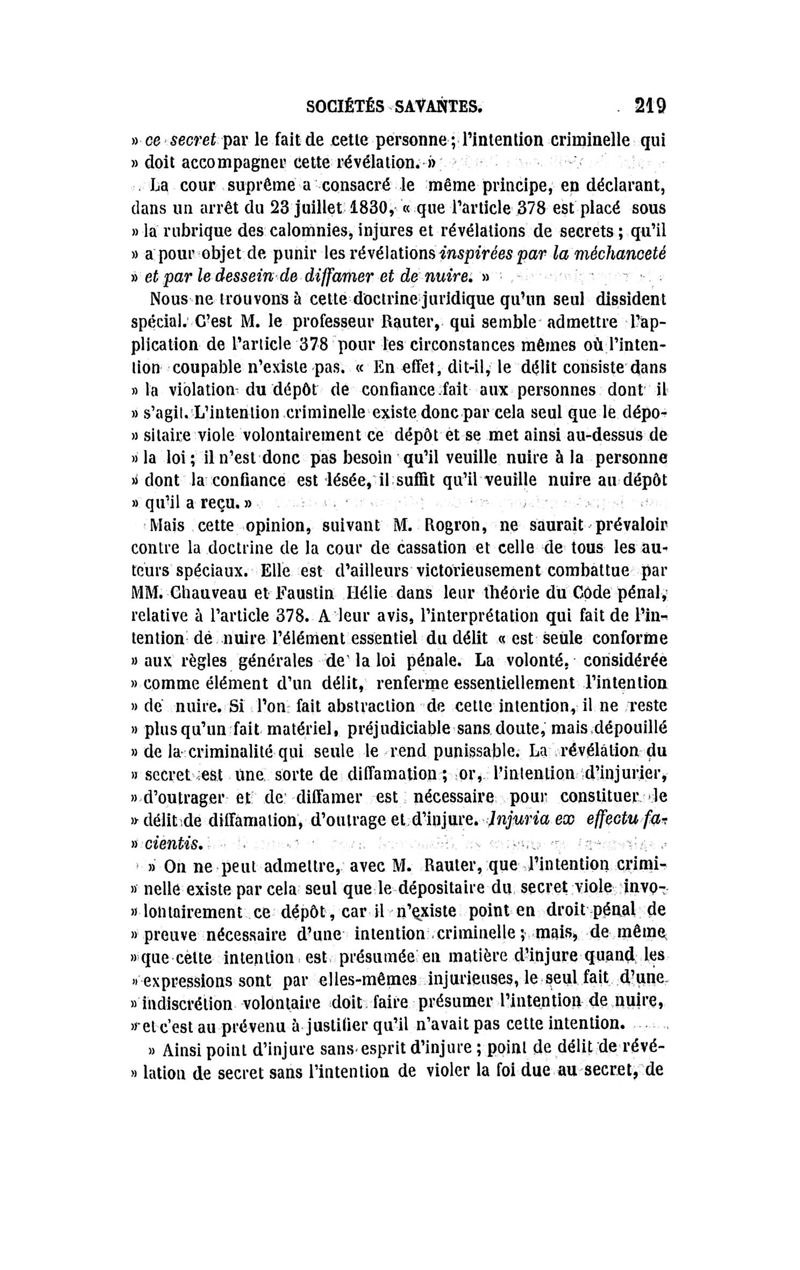 SOCIÉTÉS SAVANTES. 219

» ce secret par le fait de cette personne ; l'intention criminelle qui » doit accompagner cette révélation. »

La cour suprême a consacré le même principe, en déclarant, dans un arrêt du 23 juillet 1830, « que l'article 378 est placé sous » la rubrique des calomnies, injures et révélations de secrets ; qu'il » a pour objet de punir les révélations inspirées par la méchanceté » et par le dessein de diffamer et de nuire. »

Nous ne trouvons à cette doctrine juridique qu'un seul dissident spécial. C'est M. le professeur Rauter, qui semble admettre l'application de l'article 378 pour les circonstances mêmes où l'intention coupable n'existe pas. « En effet, dit-il, le délit consiste dans » la violation du dépôt de confiance fait aux personnes dont il » s'agit. L'intention criminelle existe donc par cela seul que le dépo- » sitaire viole volontairement ce dépôt et se met ainsi au-dessus de » la loi ; il n'est donc pas besoin qu'il veuille nuire à la personne » dont la confiance est lésée, il suffit qu'il veuille nuire au dépôt » qu'il a reçu. »

Mais cette opinion, suivant M. Rogron, ne saurait prévaloir contre la doctrine de la cour de cassation et celle de tous les auteurs spéciaux. Elle est d'ailleurs victorieusement combattue par MM. Chauveau et Faustin Hélie dans leur théorie du Code pénal, relative à l'article 378. A leur avis, l'interprétation qui fait de l'intention de nuire l'élément essentiel du délit « est seule conforme » aux règles générales de la loi pénale. La volonté, considérée » comme élément d'un délit, renferme essentiellement l'intention » de nuire. Si l'on fait abstraction de cette intention, il ne reste » plus qu'un fait matériel, préjudiciable sans doute, mais dépouillé » de la criminalité qui seule le rend punissable. La révélation du » secret est une sorte de diffamation ; or, l'intention d'injurier, » d'outrager et de diffamer est nécessaire pour constituer le » délit de diffamation, d'outrage et d'injure. Injuria ex effectu fa- » cientis.

» On ne peut admettre, avec M. Rauter, que l'intention crimi- » nelle existe par cela seul que le dépositaire du secret viole invo- » lontairement ce dépôt, car il n'existe point en droit pénal de » preuve nécessaire d'une intention criminelle ; mais, de même » que cette intention est présumée en matière d'injure quand les » expressions sont par elles-mêmes injurieuses, le seul fait d'une » indiscrétion volontaire doit faire présumer l'intention de nuire, » et c'est au prévenu à justifier qu'il n'avait pas cette intention.

» Ainsi point d'injure sans esprit d'injure ; point de délit de révé- » lation de secret sans l'intention de violer la foi due au secret, de